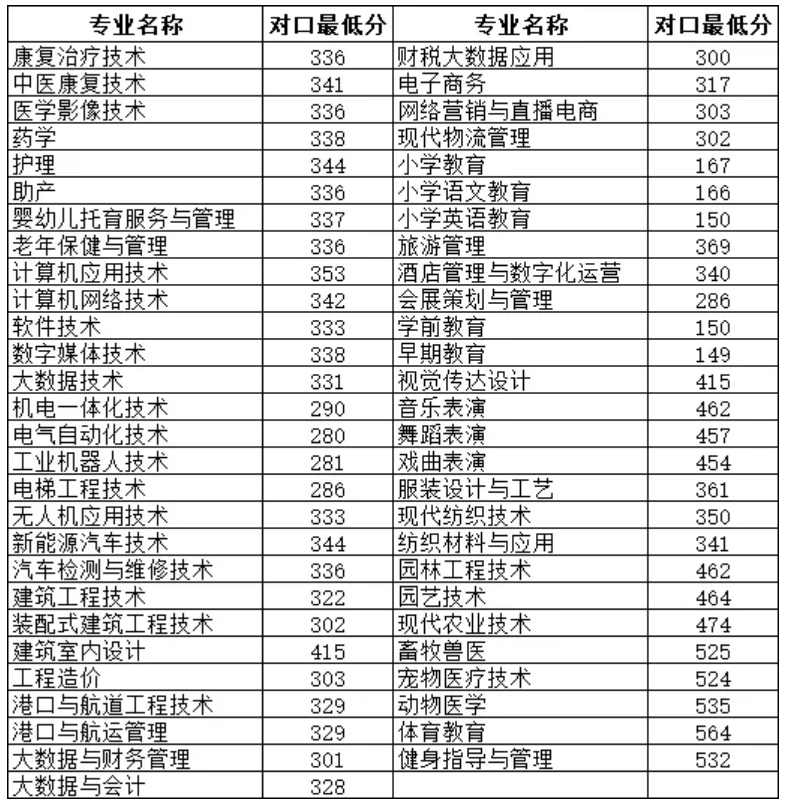 | 专业名称 | 对口最低分 | 专业名称 | 对口最低分 |
|---|---|---|---|
| 康复治疗技术 | 336 | 财税大数据应用 | 300 |
| 中医康复技术 | 341 | 电子商务 | 317 |
| 医学影像技术 | 336 | 网络营销与直播电商 | 303 |
| 药学 | 338 | 现代物流管理 | 302 |
| 护理 | 344 | 小学教育 | 167 |
| 助产 | 336 | 小学语文教育 | 166 |
| 婴幼儿托育服务与管理 | 337 | 小学英语教育 | 150 |
| 老年保健与管理 | 336 | 旅游管理 | 369 |
| 计算机应用技术 | 353 | 酒店管理与数字化运营 | 340 |
| 计算机网络技术 | 342 | 会展策划与管理 | 286 |
| 软件技术 | 333 | 学前教育 | 150 |
| 数字媒体技术 | 338 | 早期教育 | 149 |
| 大数据技术 | 331 | 视觉传达设计 | 415 |
| 机电一体化技术 | 290 | 音乐表演 | 462 |
| 电气自动化技术 | 280 | 舞蹈表演 | 457 |
| 工业机器人技术 | 281 | 戏曲表演 | 454 |
| 电梯工程技术 | 286 | 服装设计与工艺 | 361 |
| 无人机应用技术 | 333 | 现代纺织技术 | 350 |
| 新能源汽车技术 | 344 | 纺织材料与应用 | 341 |
| 汽车检测与维修技术 | 336 | 园林工程技术 | 462 |
| 建筑工程技术 | 322 | 园艺技术 | 464 |
| 装配式建筑工程技术 | 302 | 现代农业技术 | 474 |
| 建筑室内设计 | 415 | 畜牧兽医 | 525 |
| 工程造价 | 303 | 宠物医疗技术 | 524 |
| 港口与航道工程技术 | 329 | 动物医学 | 535 |
| 港口与航运管理 | 329 | 体育教育 | 564 |
| 大数据与财务管理 | 301 | 健身指导与管理 | 532 |
| 大数据与会计 | 328 | | |